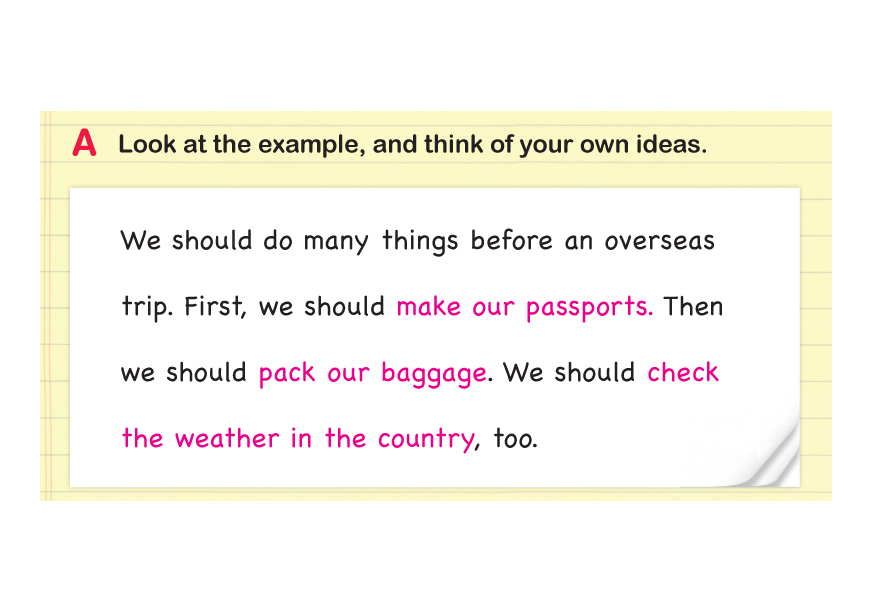 A Look at the example, and think of your own ideas.

We should do many things before an overseas trip. First, we should make our passports. Then we should pack our baggage. We should check the weather in the country, too.